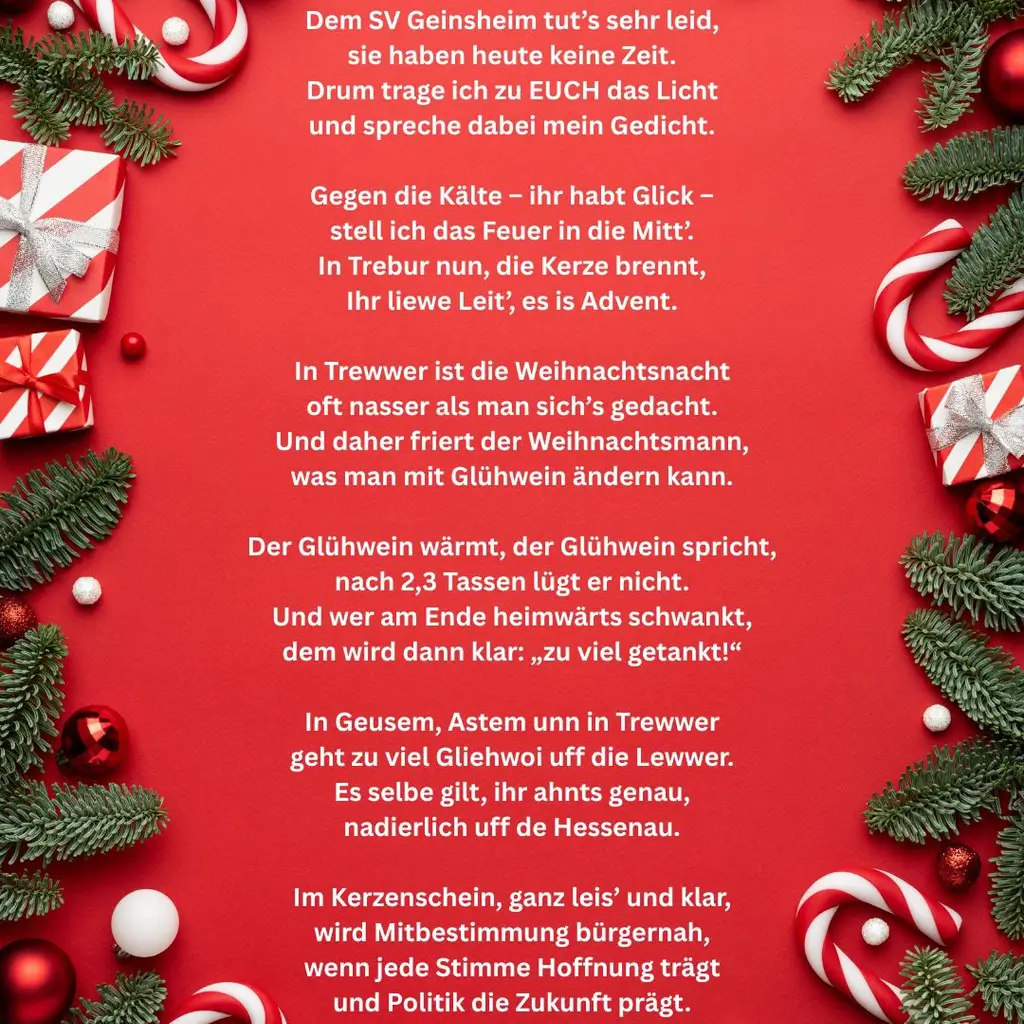 Dem SV Geinsheim tut's sehr leid,
sie haben heute keine Zeit.
Drum trage ich zu EUCH das Licht
und spreche dabei mein Gedicht.

Gegen die Kälte – ihr habt Glick –
stell ich das Feuer in die Mitt'.
In Trebur nun, die Kerze brennt,
Ihr liewe Leit', es is Advent.

In Trewwer ist die Weihnachtsnacht
oft nasser als man sich's gedacht.
Und daher friert der Weihnachtsmann,
was man mit Glühwein ändern kann.

Der Glühwein wärmt, der Glühwein spricht,
nach 2,3 Tassen lügt er nicht.
Und wer am Ende heimwärts schwankt,
dem wird dann klar: „zu viel getankt!“

In Geusem, Astem unn in Trewwer
geht zu viel Gliehwoi uff die Lewwer.
Es selbe gilt, ihr ahnts genau,
nadierlich uff de Hessenau.

Im Kerzenschein, ganz leis' und klar,
wird Mitbestimmung bürgernah,
wenn jede Stimme Hoffnung trägt
und Politik die Zukunft prägt.